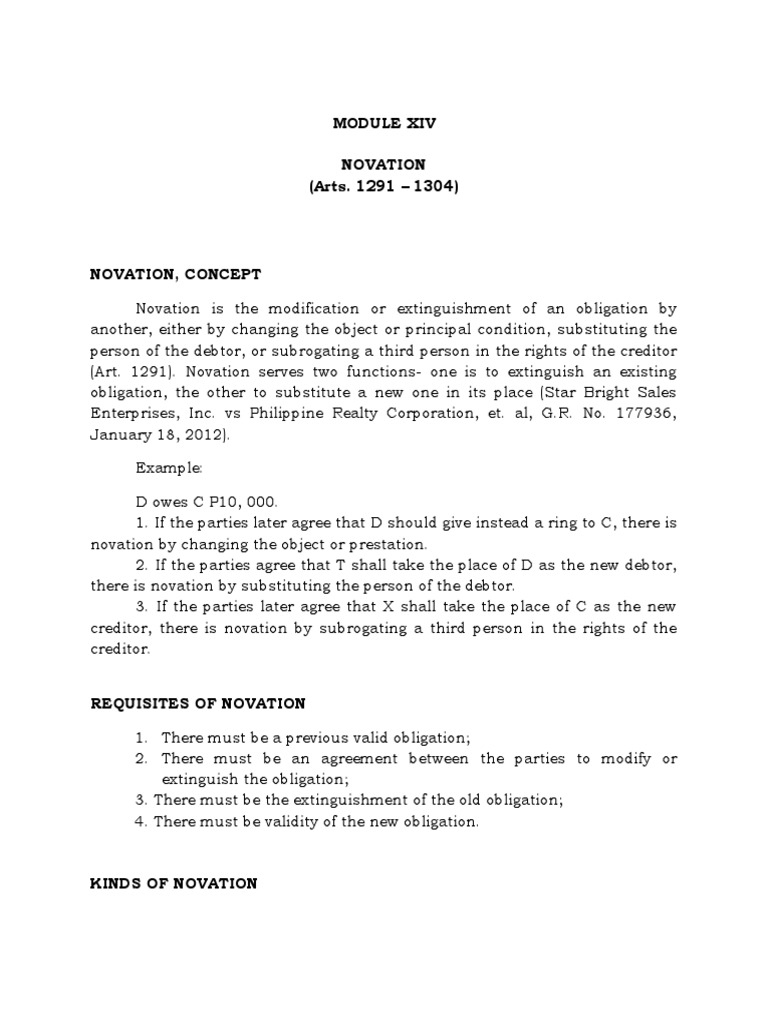 MODULE XIV

NOVATION
(Arts. 1291 – 1304)

NOVATION, CONCEPT

Novation is the modification or extinguishment of an obligation by another, either by changing the object or principal condition, substituting the person of the debtor, or subrogating a third person in the rights of the creditor (Art. 1291). Novation serves two functions- one is to extinguish an existing obligation, the other to substitute a new one in its place (Star Bright Sales Enterprises, Inc. vs Philippine Realty Corporation, et. al, G.R. No. 177936, January 18, 2012).

Example:

D owes C P10, 000.
1. If the parties later agree that D should give instead a ring to C, there is novation by changing the object or prestation.
2. If the parties agree that T shall take the place of D as the new debtor, there is novation by substituting the person of the debtor.
3. If the parties later agree that X shall take the place of C as the new creditor, there is novation by subrogating a third person in the rights of the creditor.

REQUISITES OF NOVATION

1. There must be a previous valid obligation;
2. There must be an agreement between the parties to modify or extinguish the obligation;
3. There must be the extinguishment of the old obligation;
4. There must be validity of the new obligation.

KINDS OF NOVATION